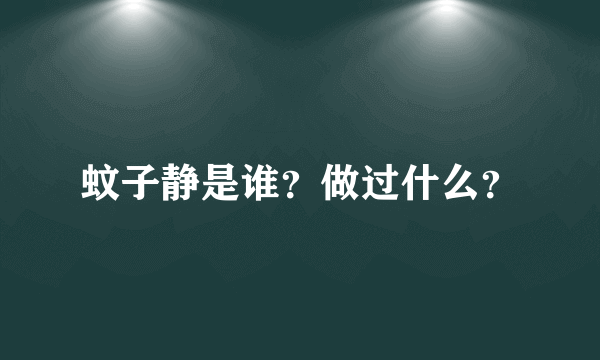 蚊子静是谁？做过什么？